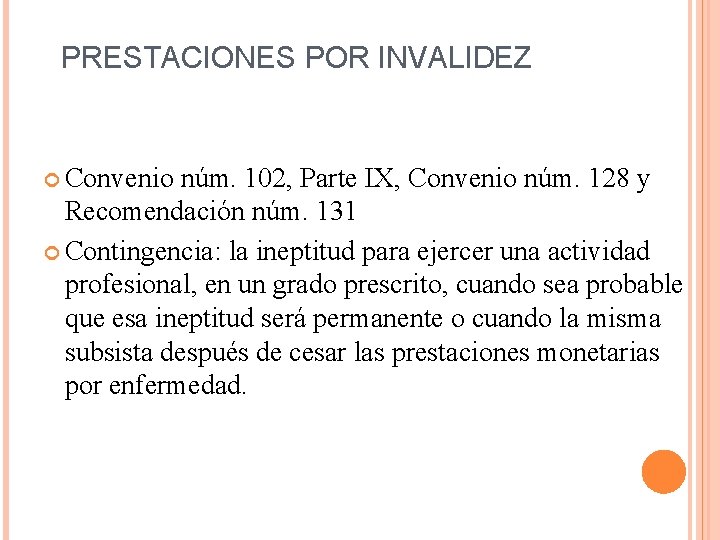 PRESTACIONES POR INVALIDEZ

Convenio núm. 102, Parte IX, Convenio núm. 128 y Recomendación núm. 131

Contingencia: la ineptitud para ejercer una actividad profesional, en un grado prescrito, cuando sea probable que esa ineptitud será permanente o cuando la misma subsista después de cesar las prestaciones monetarias por enfermedad.